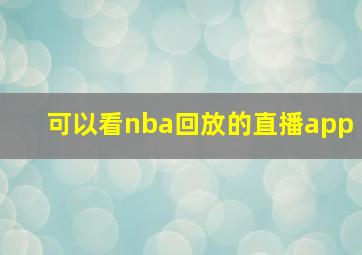 可以看nba回放的直播app